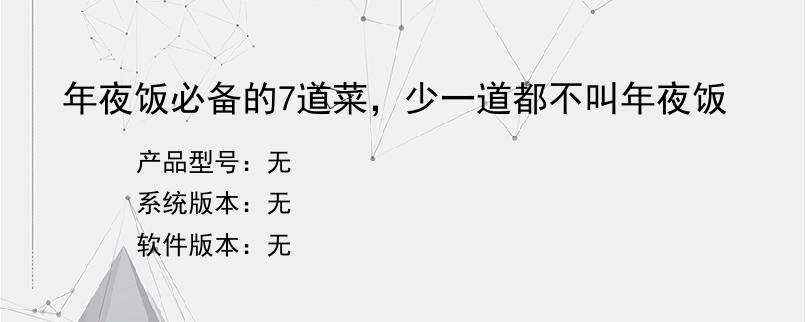 年夜饭必备的7道菜，少一道都不叫年夜饭

产品型号：无

系统版本：无

软件版本：无